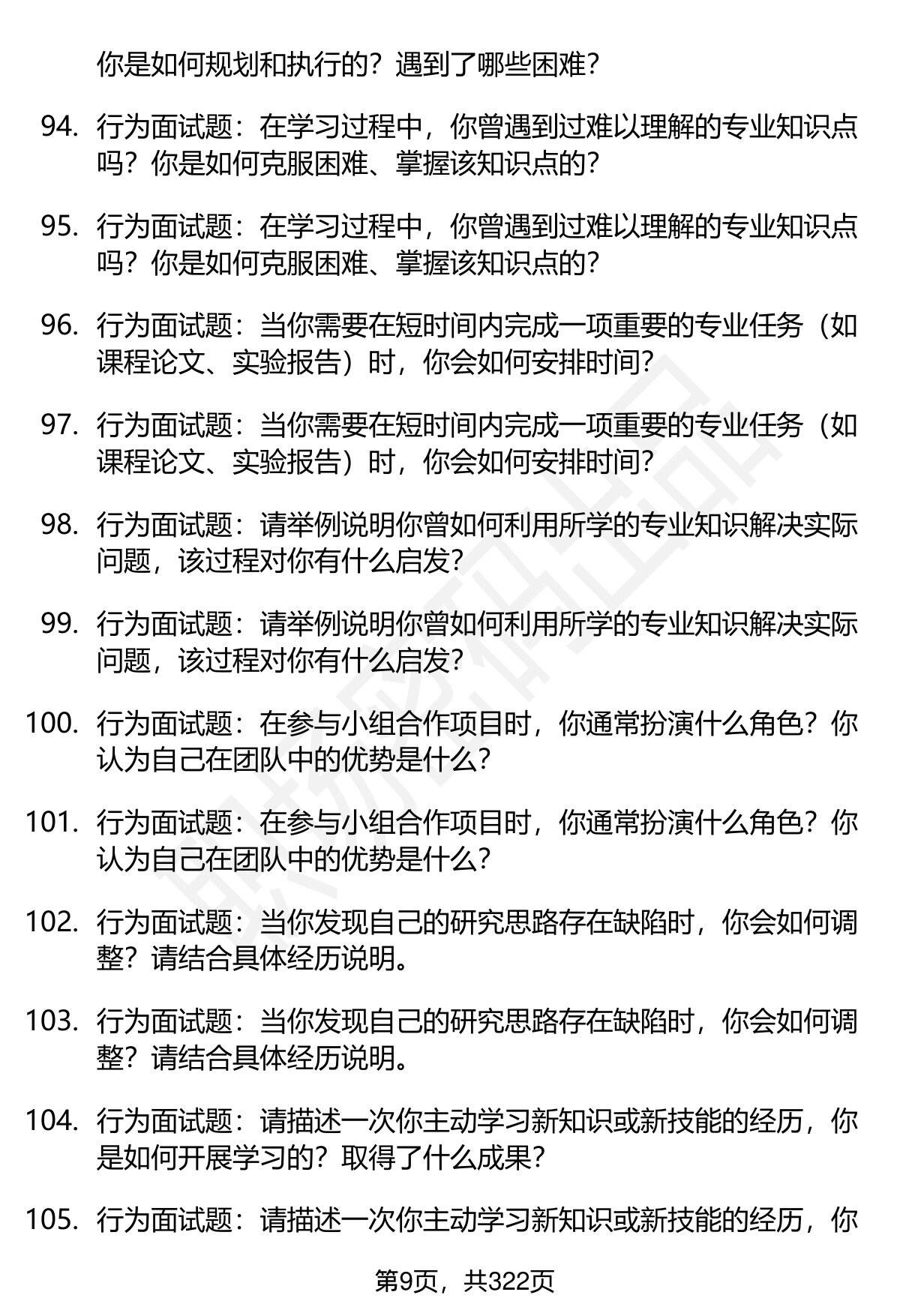 你是如何规划和执行的？遇到了哪些困难？

94. 行为面试题：在学习过程中，你曾遇到过难以理解的专业知识点吗？你是如何克服困难、掌握该知识点的？

95. 行为面试题：在学习过程中，你曾遇到过难以理解的专业知识点吗？你是如何克服困难、掌握该知识点的？

96. 行为面试题：当你需要在短时间内完成一项重要的专业任务（如课程论文、实验报告）时，你会如何安排时间？

97. 行为面试题：当你需要在短时间内完成一项重要的专业任务（如课程论文、实验报告）时，你会如何安排时间？

98. 行为面试题：请举例说明你曾如何利用所学的专业知识解决实际问题，该过程对你有什么启发？

99. 行为面试题：请举例说明你曾如何利用所学的专业知识解决实际问题，该过程对你有什么启发？

100. 行为面试题：在参与小组合作项目时，你通常扮演什么角色？你认为自己在团队中的优势是什么？

101. 行为面试题：在参与小组合作项目时，你通常扮演什么角色？你认为自己在团队中的优势是什么？

102. 行为面试题：当你发现自己的研究思路存在缺陷时，你会如何调整？请结合具体经历说明。

103. 行为面试题：当你发现自己的研究思路存在缺陷时，你会如何调整？请结合具体经历说明。

104. 行为面试题：请描述一次你主动学习新知识或新技能的经历，你是如何开展学习的？取得了什么成果？

105. 行为面试题：请描述一次你主动学习新知识或新技能的经历，你

第9页，共322页